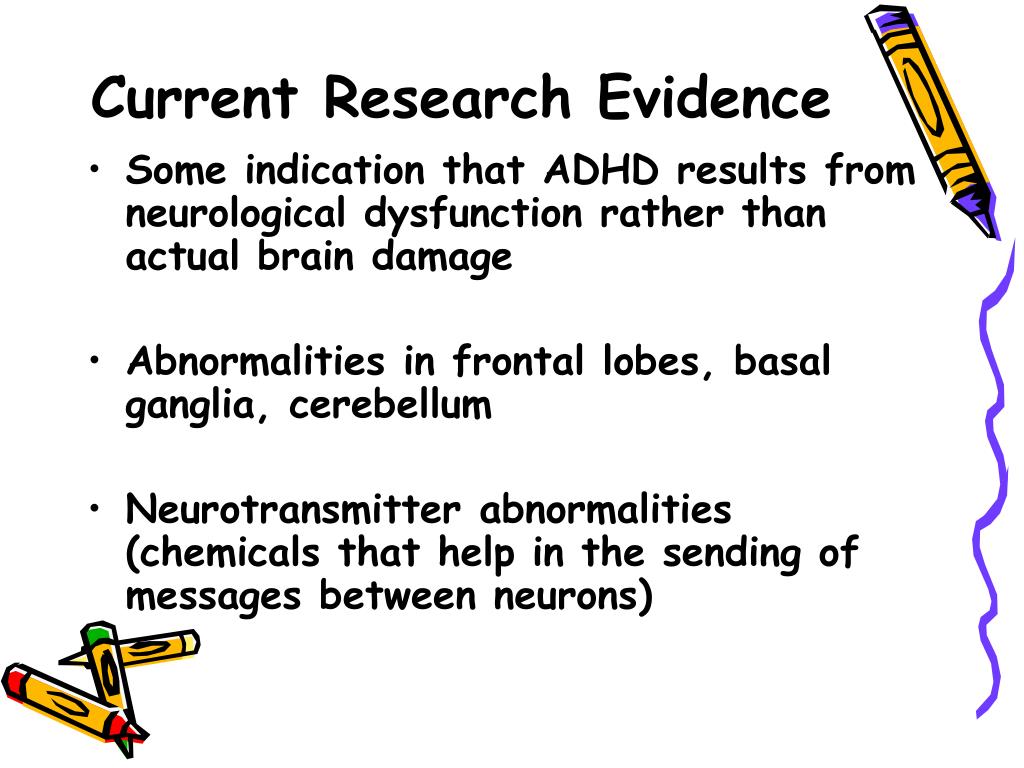 Current Research Evidence

• Some indication that ADHD results from neurological dysfunction rather than actual brain damage

• Abnormalities in frontal lobes, basal ganglia, cerebellum

• Neurotransmitter abnormalities (chemicals that help in the sending of messages between neurons)